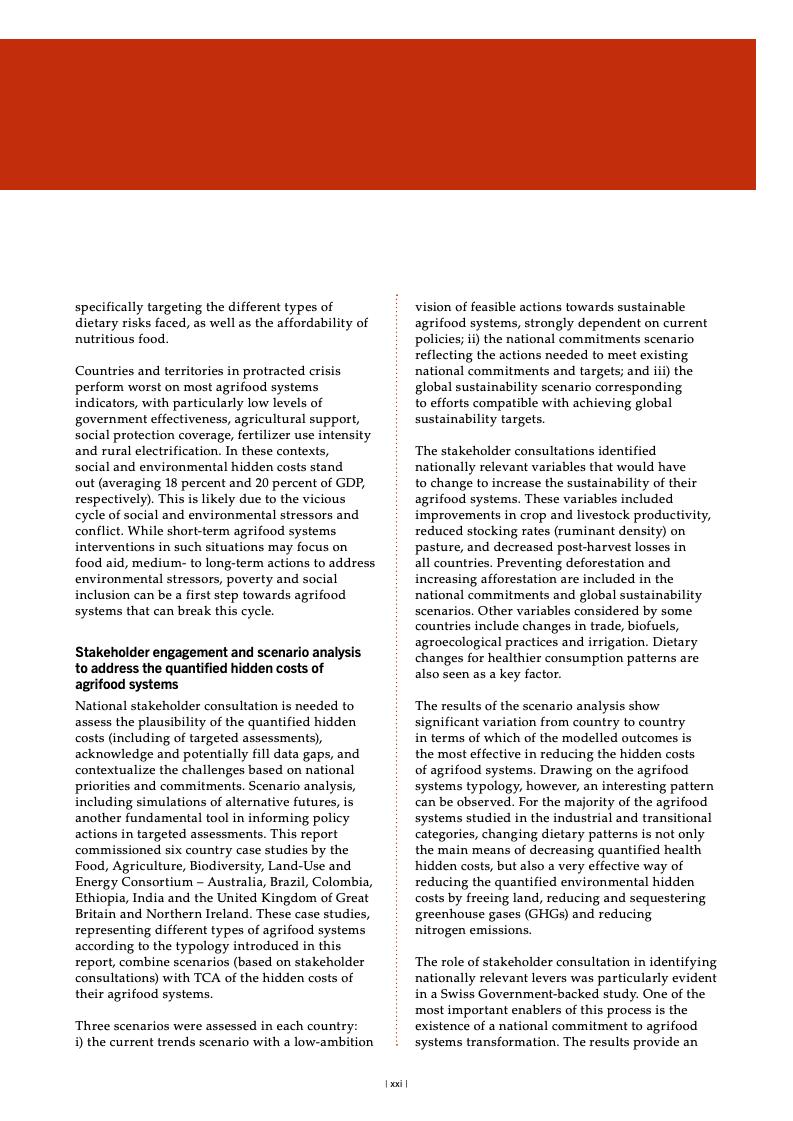 specifically targeting the different types of dietary risks faced, as well as the affordability of nutritious food.

Countries and territories in protracted crisis perform worst on most agrifood systems indicators, with particularly low levels of government effectiveness, agricultural support, social protection coverage, fertilizer use intensity and rural electrification. In these contexts, social and environmental hidden costs stand out (averaging 18 percent and 20 percent of GDP, respectively). This is likely due to the vicious cycle of social and environmental stressors and conflict. While short-term agrifood systems interventions in such situations may focus on food aid, medium- to long-term actions to address environmental stressors, poverty and social inclusion can be a first step towards agrifood systems that can break this cycle.

Stakeholder engagement and scenario analysis to address the quantified hidden costs of agrifood systems

National stakeholder consultation is needed to assess the plausibility of the quantified hidden costs (including of targeted assessments), acknowledge and potentially fill data gaps, and contextualize the challenges based on national priorities and commitments. Scenario analysis, including simulations of alternative futures, is another fundamental tool in informing policy actions in targeted assessments. This report commissioned six country case studies by the Food, Agriculture, Biodiversity, Land-Use and Energy Consortium – Australia, Brazil, Colombia, Ethiopia, India and the United Kingdom of Great Britain and Northern Ireland. These case studies, representing different types of agrifood systems according to the typology introduced in this report, combine scenarios (based on stakeholder consultations) with TCA of the hidden costs of their agrifood systems.

Three scenarios were assessed in each country: i) the current trends scenario with a low-ambition vision of feasible actions towards sustainable agrifood systems, strongly dependent on current policies; ii) the national commitments scenario reflecting the actions needed to meet existing national commitments and targets; and iii) the global sustainability scenario corresponding to efforts compatible with achieving global sustainability targets.

The stakeholder consultations identified nationally relevant variables that would have to change to increase the sustainability of their agrifood systems. These variables included improvements in crop and livestock productivity, reduced stocking rates (ruminant density) on pasture, and decreased post-harvest losses in all countries. Preventing deforestation and increasing afforestation are included in the national commitments and global sustainability scenarios. Other variables considered by some countries include changes in trade, biofuels, agroecological practices and irrigation. Dietary changes for healthier consumption patterns are also seen as a key factor.

The results of the scenario analysis show significant variation from country to country in terms of which of the modelled outcomes is the most effective in reducing the hidden costs of agrifood systems. Drawing on the agrifood systems typology, however, an interesting pattern can be observed. For the majority of the agrifood systems studied in the industrial and transitional categories, changing dietary patterns is not only the main means of decreasing quantified health hidden costs, but also a very effective way of reducing the quantified environmental hidden costs by freeing land, reducing and sequestering greenhouse gases (GHGs) and reducing nitrogen emissions.

The role of stakeholder consultation in identifying nationally relevant levers was particularly evident in a Swiss Government-backed study. One of the most important enablers of this process is the existence of a national commitment to agrifood systems transformation. The results provide an

| xxi |